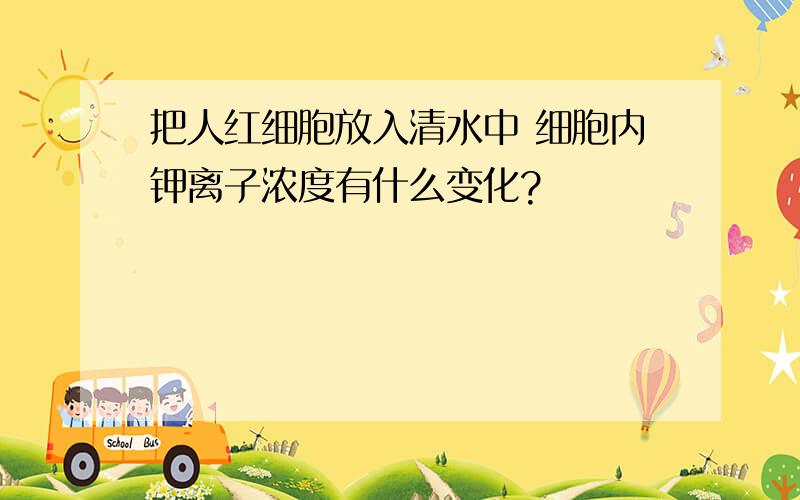 把人红细胞放入清水中 细胞内钾离子浓度有什么变化?

5

9

School Bus